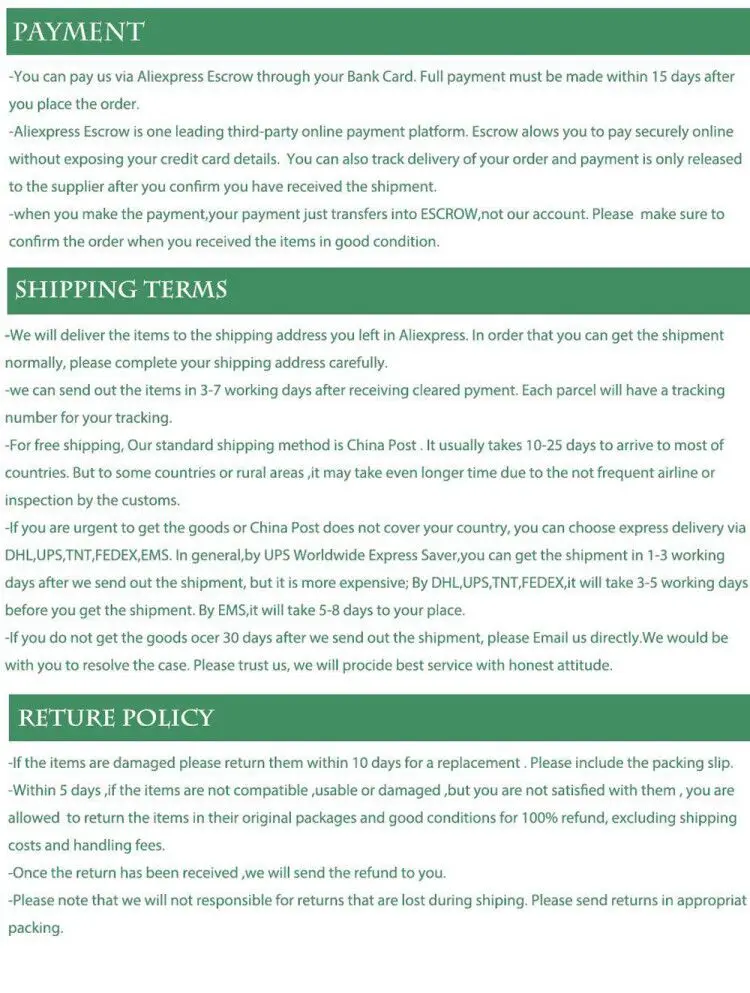 PAYMENT

-You can pay us via Aliexpress Escrow through your Bank Card. Full payment must be made within 15 days after you place the order.
-Aliexpress Escrow is one leading third-party online payment platform. Escrow alows you to pay securely online without exposing your credit card details. You can also track delivery of your order and payment is only released to the supplier after you confirm you have received the shipment.
-when you make the payment,your payment just transfers into ESCROW,not our account. Please make sure to confirm the order when you received the items in good condition.

SHIPPING TERMS

-We will deliver the items to the shipping address you left in Aliexpress. In order that you can get the shipment normally, please complete your shipping address carefully.
-we can send out the items in 3-7 working days after receiving cleared pyment. Each parcel will have a tracking number for your tracking.
-For free shipping, Our standard shipping method is China Post . It usually takes 10-25 days to arrive to most of countries. But to some countries or rural areas ,it may take even longer time due to the not frequent airline or inspection by the customs.
-If you are urgent to get the goods or China Post does not cover your country, you can choose express delivery via DHL,UPS,TNT,FEDEX,EMS. In general,by UPS Worldwide Express Saver,you can get the shipment in 1-3 working days after we send out the shipment, but it is more expensive; By DHL,UPS,TNT,FEDEX,it will take 3-5 working days before you get the shipment. By EMS,it will take 5-8 days to your place.
-If you do not get the goods ocer 30 days after we send out the shipment, please Email us directly.We would be with you to resolve the case. Please trust us, we will procide best service with honest attitude.

RETURE POLICY

-If the items are damaged please return them within 10 days for a replacement . Please include the packing slip.
-Within 5 days ,if the items are not compatible ,usable or damaged ,but you are not satisfied with them , you are allowed to return the items in their original packages and good conditions for 100% refund, excluding shipping costs and handling fees.
-Once the return has been received ,we will send the refund to you.
-Please note that we will not responsible for returns that are lost during shiping. Please send returns in appropriat packing.